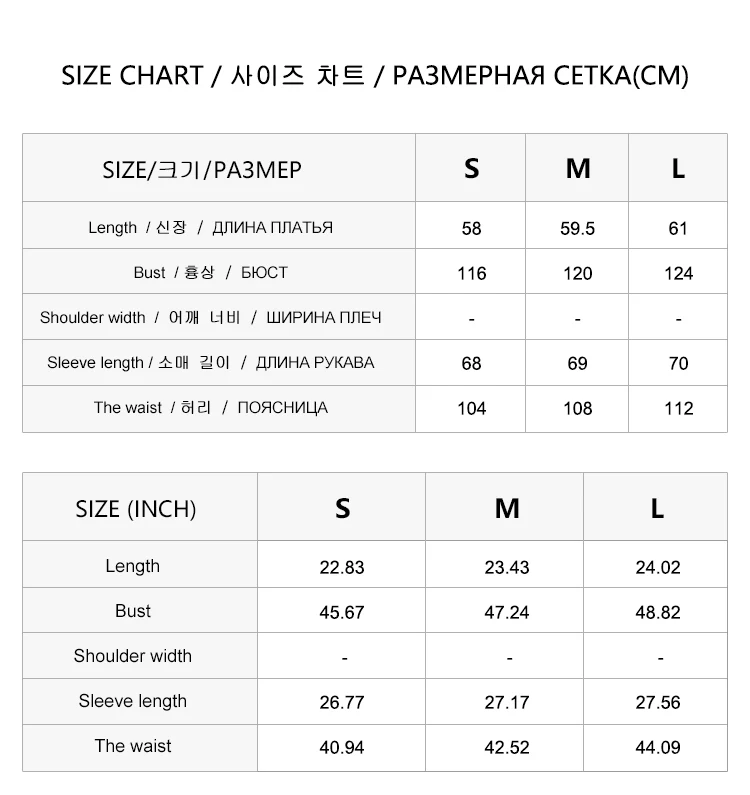 SIZE CHART / 사이즈 차트 / РАЗМЕРНАЯ СЕТКА(CM)

| SIZE/크기/РАЗМЕР | S | M | L |
|---|---|---|---|
| Length / 신장 / ДЛИНА ПЛАТЬЯ | 58 | 59.5 | 61 |
| Bust / 흉상 / БЮСТ | 116 | 120 | 124 |
| Shoulder width / 어깨 너비 / ШИРИНА ПЛЕЧ | - | - | - |
| Sleeve length / 소매 길이 / ДЛИНА РУКАВА | 68 | 69 | 70 |
| The waist / 허리 / ПОЯСНИЦА | 104 | 108 | 112 |

| SIZE (INCH) | S | M | L |
|---|---|---|---|
| Length | 22.83 | 23.43 | 24.02 |
| Bust | 45.67 | 47.24 | 48.82 |
| Shoulder width | - | - | - |
| Sleeve length | 26.77 | 27.17 | 27.56 |
| The waist | 40.94 | 42.52 | 44.09 |